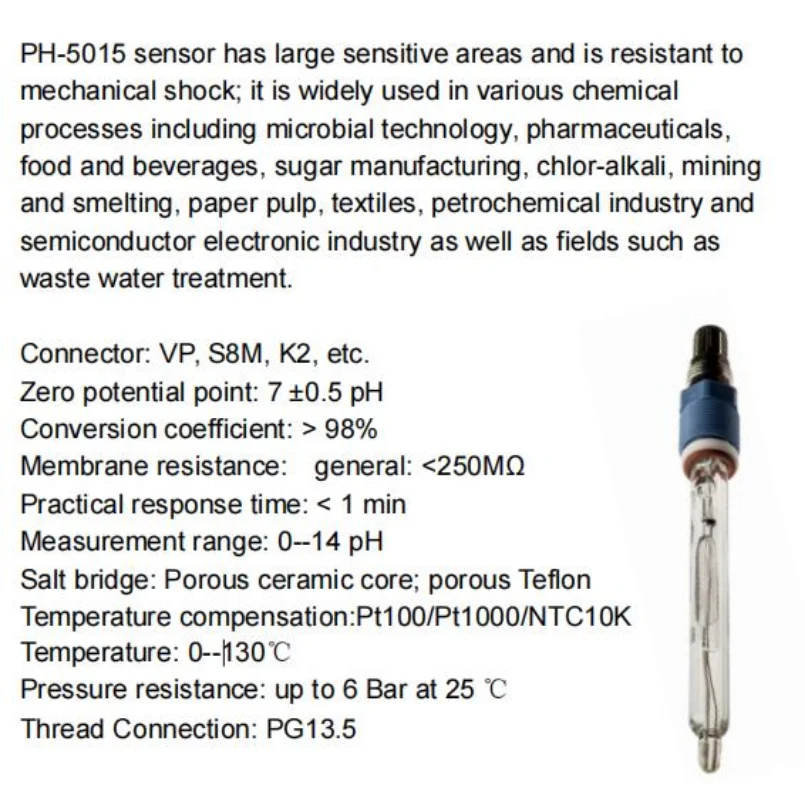 PH-5015 sensor has large sensitive areas and is resistant to mechanical shock; it is widely used in various chemical processes including microbial technology, pharmaceuticals, food and beverages, sugar manufacturing, chlor-alkali, mining and smelting, paper pulp, textiles, petrochemical industry and semiconductor electronic industry as well as fields such as waste water treatment.

Connector: VP, S8M, K2, etc.
Zero potential point: 7 ±0.5 pH
Conversion coefficient: > 98%
Membrane resistance: general: <250MΩ
Practical response time: < 1 min
Measurement range: 0--14 pH
Salt bridge: Porous ceramic core; porous Teflon
Temperature compensation:Pt100/Pt1000/NTC10K
Temperature: 0--130℃
Pressure resistance: up to 6 Bar at 25 ℃
Thread Connection: PG13.5